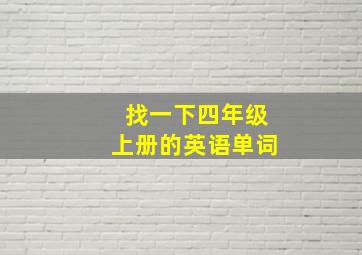 找一下四年级
上册的英语单词